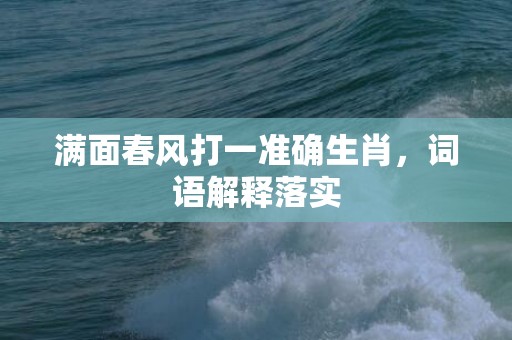 满面春风打一准确生肖，词语解释落实